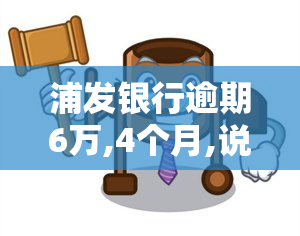 浦发银行逾期6万,4个月,说